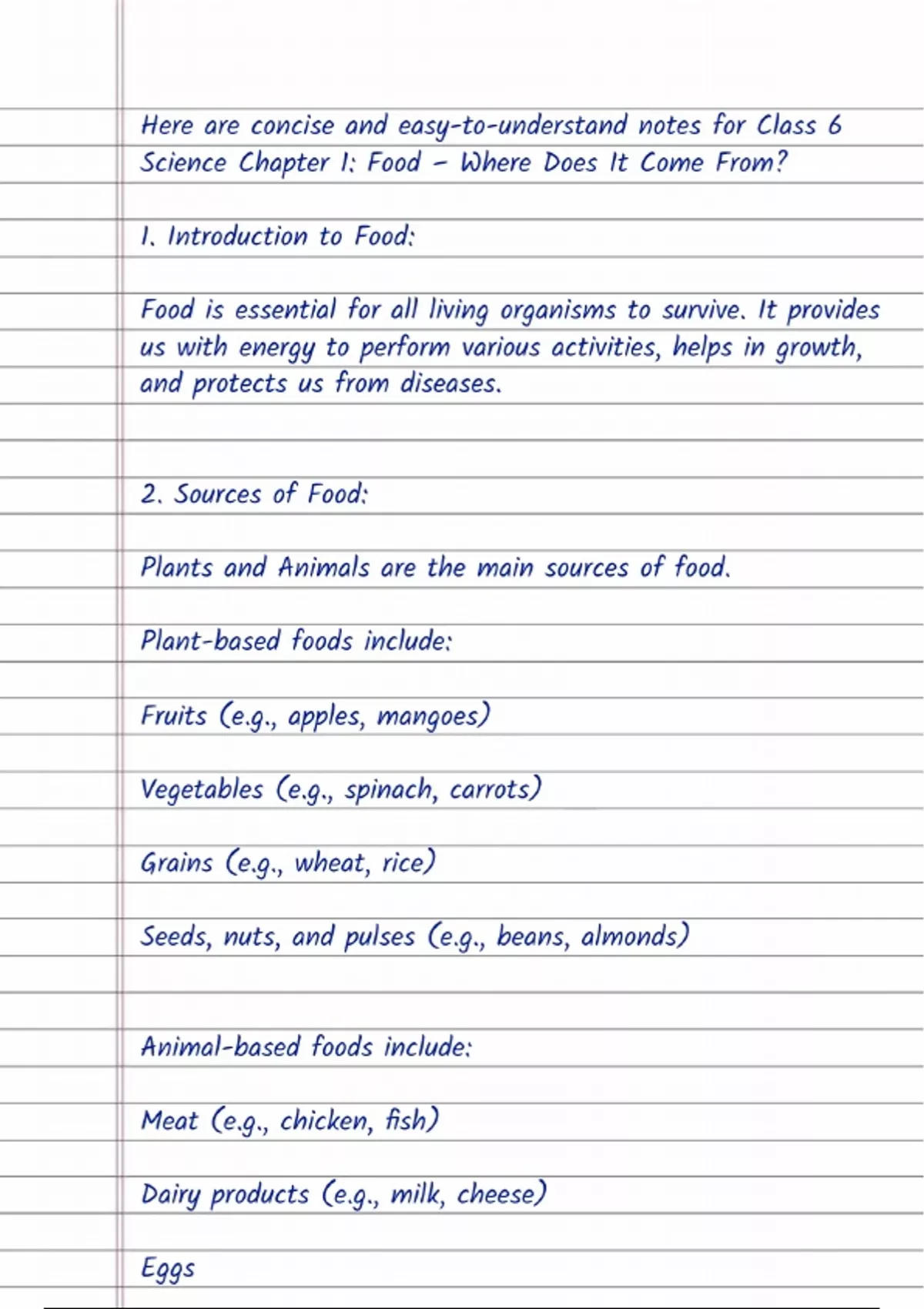 Here are concise and easy-to-understand notes for Class 6 Science Chapter 1: Food – Where Does It Come From?

1. Introduction to Food:

Food is essential for all living organisms to survive. It provides us with energy to perform various activities, helps in growth, and protects us from diseases.

2. Sources of Food:

Plants and Animals are the main sources of food.

Plant-based foods include:

Fruits (e.g., apples, mangoes)

Vegetables (e.g., spinach, carrots)

Grains (e.g., wheat, rice)

Seeds, nuts, and pulses (e.g., beans, almonds)

Animal-based foods include:

Meat (e.g., chicken, fish)

Dairy products (e.g., milk, cheese)

Eggs